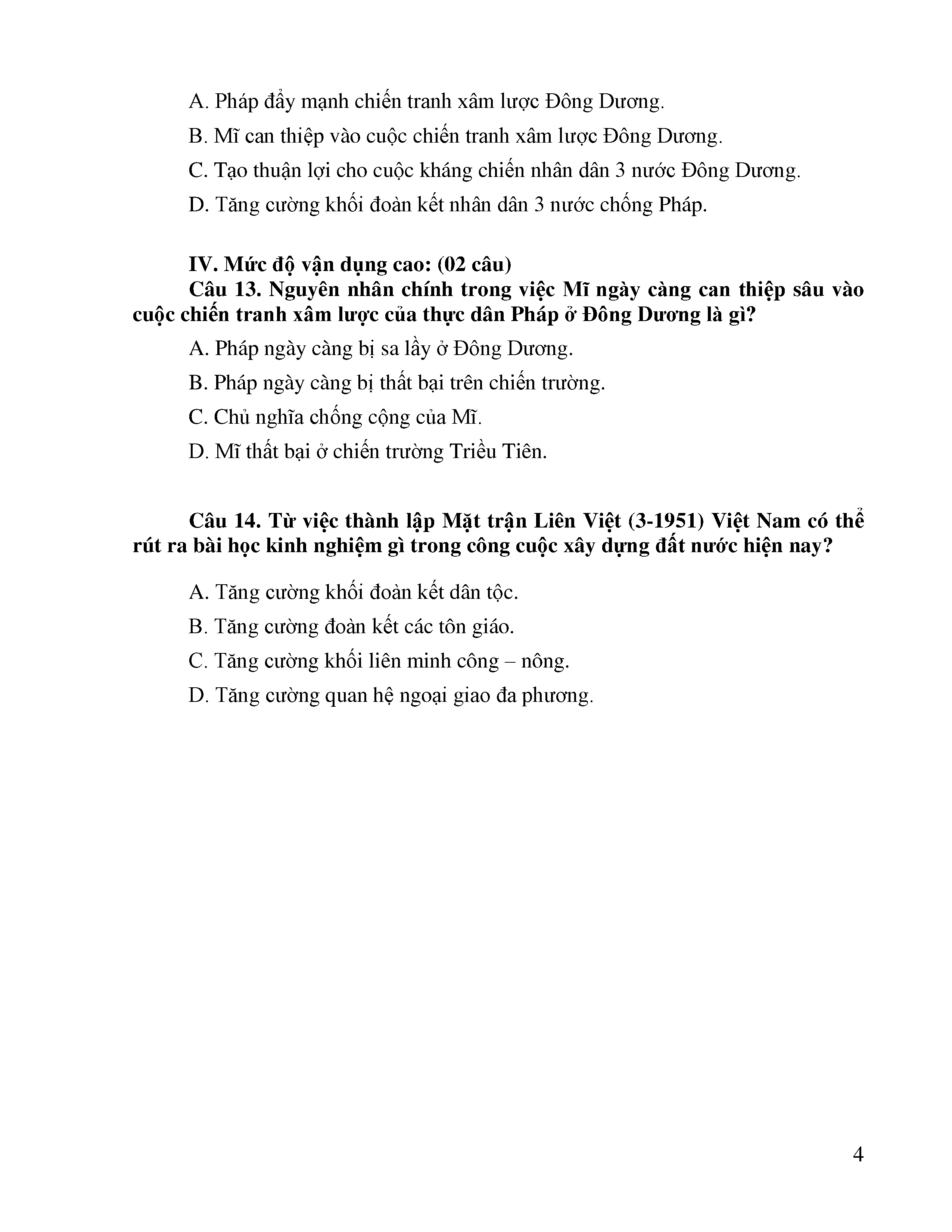 A. Pháp đẩy mạnh chiến tranh xâm lược Đông Dương.

B. Mĩ can thiệp vào cuộc chiến tranh xâm lược Đông Dương.

C. Tạo thuận lợi cho cuộc kháng chiến nhân dân 3 nước Đông Dương.

D. Tăng cường khối đoàn kết nhân dân 3 nước chống Pháp.

IV. Mức độ vận dụng cao: (02 câu)

Câu 13. Nguyên nhân chính trong việc Mĩ ngày càng can thiệp sâu vào cuộc chiến tranh xâm lược của thực dân Pháp ở Đông Dương là gì?

A. Pháp ngày càng bị sa lầy ở Đông Dương.

B. Pháp ngày càng bị thất bại trên chiến trường.

C. Chủ nghĩa chống cộng của Mĩ.

D. Mĩ thất bại ở chiến trường Triều Tiên.

Câu 14. Từ việc thành lập Mặt trận Liên Việt (3-1951) Việt Nam có thể rút ra bài học kinh nghiệm gì trong công cuộc xây dựng đất nước hiện nay?

A. Tăng cường khối đoàn kết dân tộc.

B. Tăng cường đoàn kết các tôn giáo.

C. Tăng cường khối liên minh công – nông.

D. Tăng cường quan hệ ngoại giao đa phương.

4